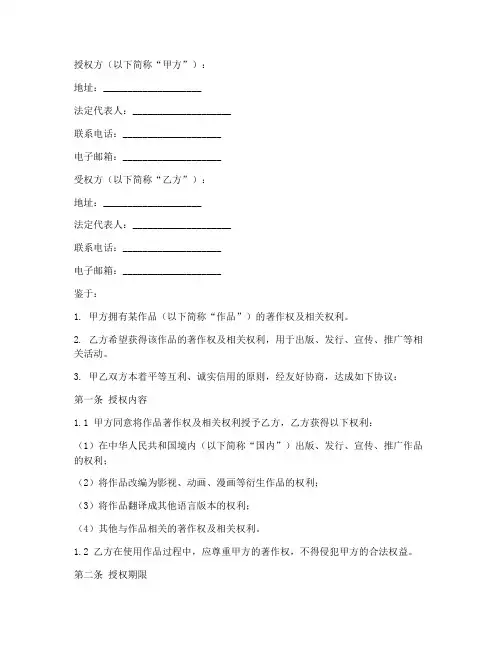 授权方（以下简称“甲方”）：

地址：____________________

法定代表人：____________________

联系电话：____________________

电子邮箱：____________________

受权方（以下简称“乙方”）：

地址：____________________

法定代表人：____________________

联系电话：____________________

电子邮箱：____________________

鉴于：

1. 甲方拥有某作品（以下简称“作品”）的著作权及相关权利。

2. 乙方希望获得该作品的著作权及相关权利，用于出版、发行、宣传、推广等相关活动。

3. 甲乙双方本着平等互利、诚实信用的原则，经友好协商，达成如下协议：

第一条 授权内容

1.1 甲方同意将作品著作权及相关权利授予乙方，乙方获得以下权利：

（1）在中华人民共和国境内（以下简称“国内”）出版、发行、宣传、推广作品的权利；

（2）将作品改编为影视、动画、漫画等衍生作品的权利；

（3）将作品翻译成其他语言版本的权利；

（4）其他与作品相关的著作权及相关权利。

1.2 乙方在使用作品过程中，应尊重甲方的著作权，不得侵犯甲方的合法权益。

第二条 授权期限